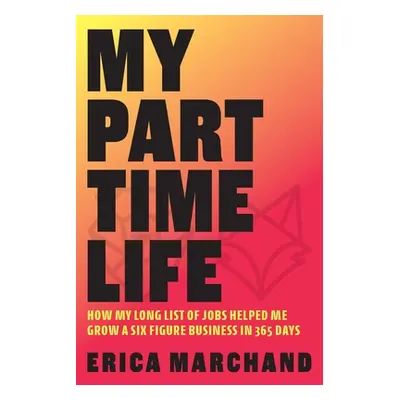 MY PART TIME LIFE

HOW MY LONG LIST OF JOBS HELPED ME GROW A SIX FIGURE BUSINESS IN 365 DAYS

ERICA MARCHAND